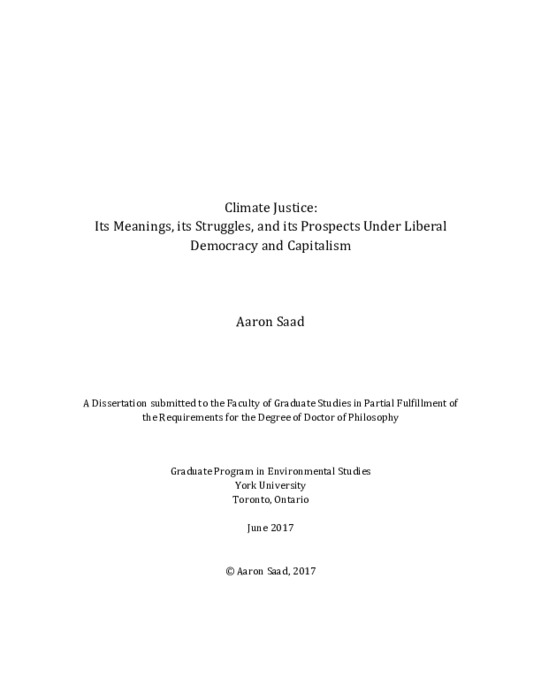 Climate Justice:
Its Meanings, its Struggles, and its Prospects Under Liberal Democracy and Capitalism

Aaron Saad

A Dissertation submitted to the Faculty of Graduate Studies in Partial Fulfillment of the Requirements for the Degree of Doctor of Philosophy

Graduate Program in Environmental Studies
York University
Toronto, Ontario

June 2017

© Aaron Saad, 2017